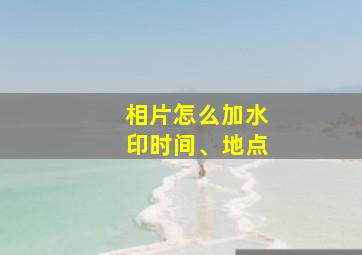 相片怎么加水印时间、地点